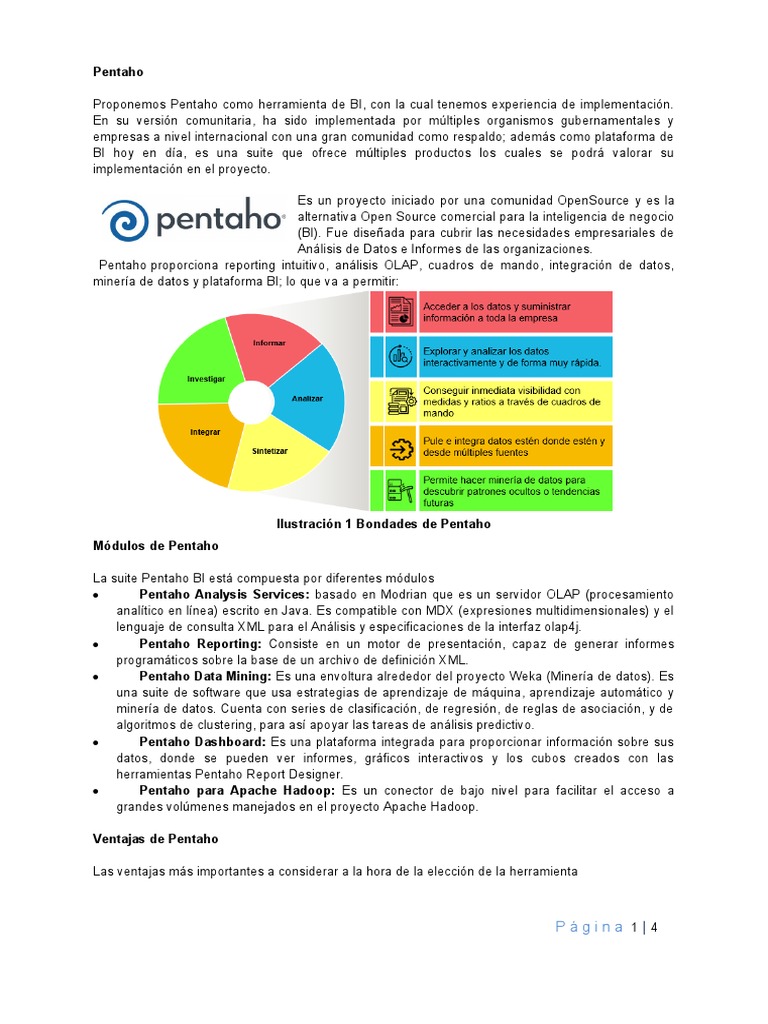 Pentaho

Proponemos Pentaho como herramienta de BI, con la cual tenemos experiencia de implementación. En su versión comunitaria, ha sido implementada por múltiples organismos gubernamentales y empresas a nivel internacional con una gran comunidad como respaldo; además como plataforma de BI hoy en día, es una suite que ofrece múltiples productos los cuales se podrá valorar su implementación en el proyecto.

pentaho

Es un proyecto iniciado por una comunidad OpenSource y es la alternativa Open Source comercial para la inteligencia de negocio (BI). Fue diseñada para cubrir las necesidades empresariales de Análisis de Datos e Informes de las organizaciones.

Pentaho proporciona reporting intuitivo, análisis OLAP, cuadros de mando, integración de datos, minería de datos y plataforma BI; lo que va a permitir:

Informar
Analizar
Sintetizar
Integrar
Investigar

Acceder a los datos y suministrar información a toda la empresa
Explorar y analizar los datos interactivamente y de forma muy rápida.
Conseguir inmediata visibilidad con medidas y ratios a través de cuadros de mando
Pule e integra datos estén donde estén y desde múltiples fuentes
Permite hacer minería de datos para descubrir patrones ocultos o tendencias futuras

Ilustración 1 Bondades de Pentaho

Módulos de Pentaho

La suite Pentaho BI está compuesta por diferentes módulos

• Pentaho Analysis Services: basado en Modrian que es un servidor OLAP (procesamiento analítico en línea) escrito en Java. Es compatible con MDX (expresiones multidimensionales) y el lenguaje de consulta XML para el Análisis y especificaciones de la interfaz olap4j.
• Pentaho Reporting: Consiste en un motor de presentación, capaz de generar informes programáticos sobre la base de un archivo de definición XML.
• Pentaho Data Mining: Es una envoltura alrededor del proyecto Weka (Minería de datos). Es una suite de software que usa estrategias de aprendizaje de máquina, aprendizaje automático y minería de datos. Cuenta con series de clasificación, de regresión, de reglas de asociación, y de algoritmos de clustering, para así apoyar las tareas de análisis predictivo.
• Pentaho Dashboard: Es una plataforma integrada para proporcionar información sobre sus datos, donde se pueden ver informes, gráficos interactivos y los cubos creados con las herramientas Pentaho Report Designer.
• Pentaho para Apache Hadoop: Es un conector de bajo nivel para facilitar el acceso a grandes volúmenes manejados en el proyecto Apache Hadoop.

Ventajas de Pentaho

Las ventajas más importantes a considerar a la hora de la elección de la herramienta

Página 1 | 4